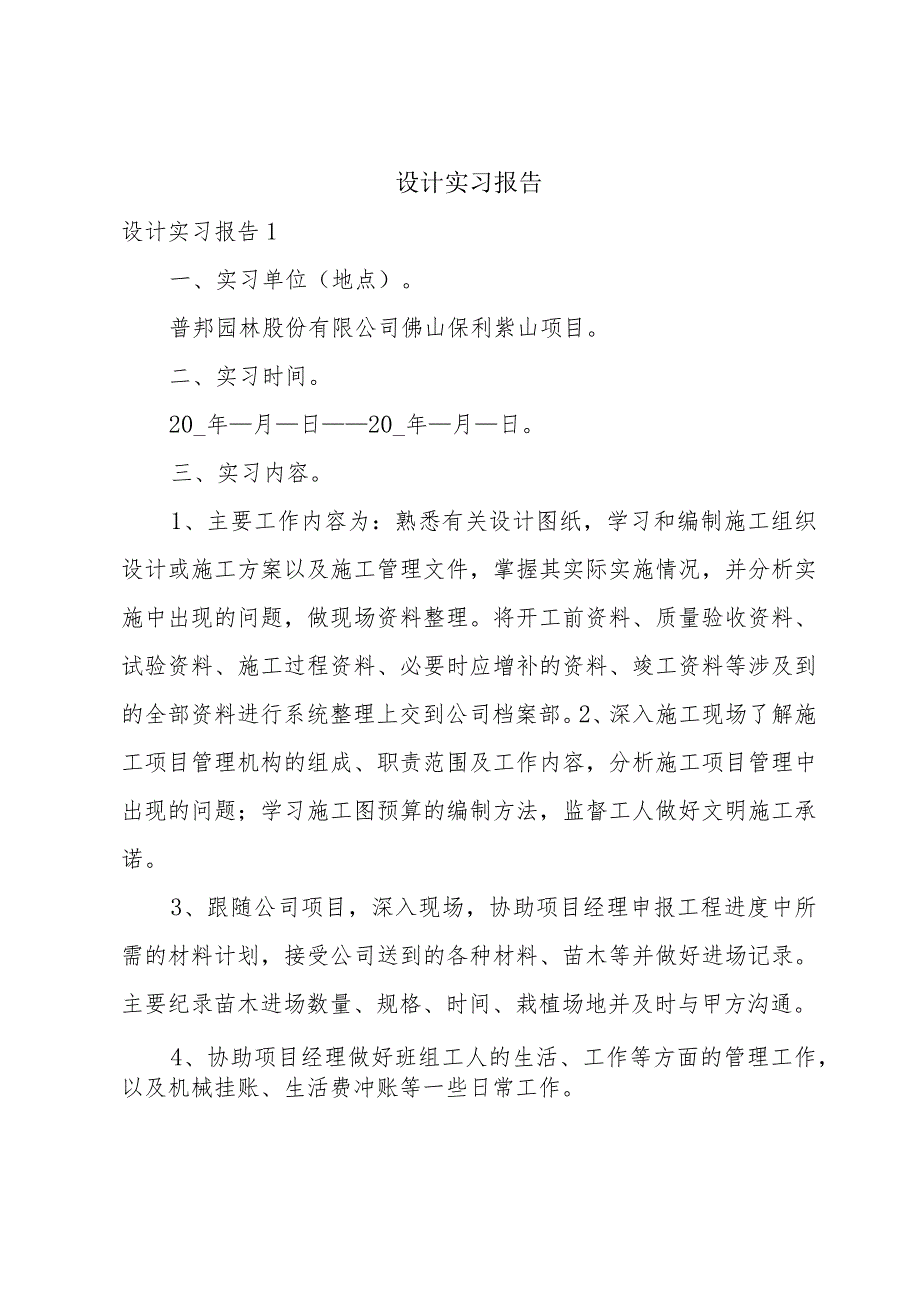 设计实习报告

设计实习报告1

一、实习单位（地点）。

普邦园林股份有限公司佛山保利紫山项目。

二、实习时间。

20_年—月—日——20_年—月—日。

三、实习内容。

1、主要工作内容为：熟悉有关设计图纸，学习和编制施工组织设计或施工方案以及施工管理文件，掌握其实际实施情况，并分析实施中出现的问题，做现场资料整理。将开工前资料、质量验收资料、试验资料、施工过程资料、必要时应增补的资料、竣工资料等涉及到的全部资料进行系统整理上交到公司档案部。2、深入施工现场了解施工项目管理机构的组成、职责范围及工作内容，分析施工项目管理中出现的问题；学习施工图预算的编制方法，监督工人做好文明施工承诺。

3、跟随公司项目，深入现场，协助项目经理申报工程进度中所需的材料计划，接受公司送到的各种材料、苗木等并做好进场记录。主要纪录苗木进场数量、规格、时间、栽植场地并及时与甲方沟通。

4、协助项目经理做好班组工人的生活、工作等方面的管理工作，以及机械挂账、生活费冲账等一些日常工作。